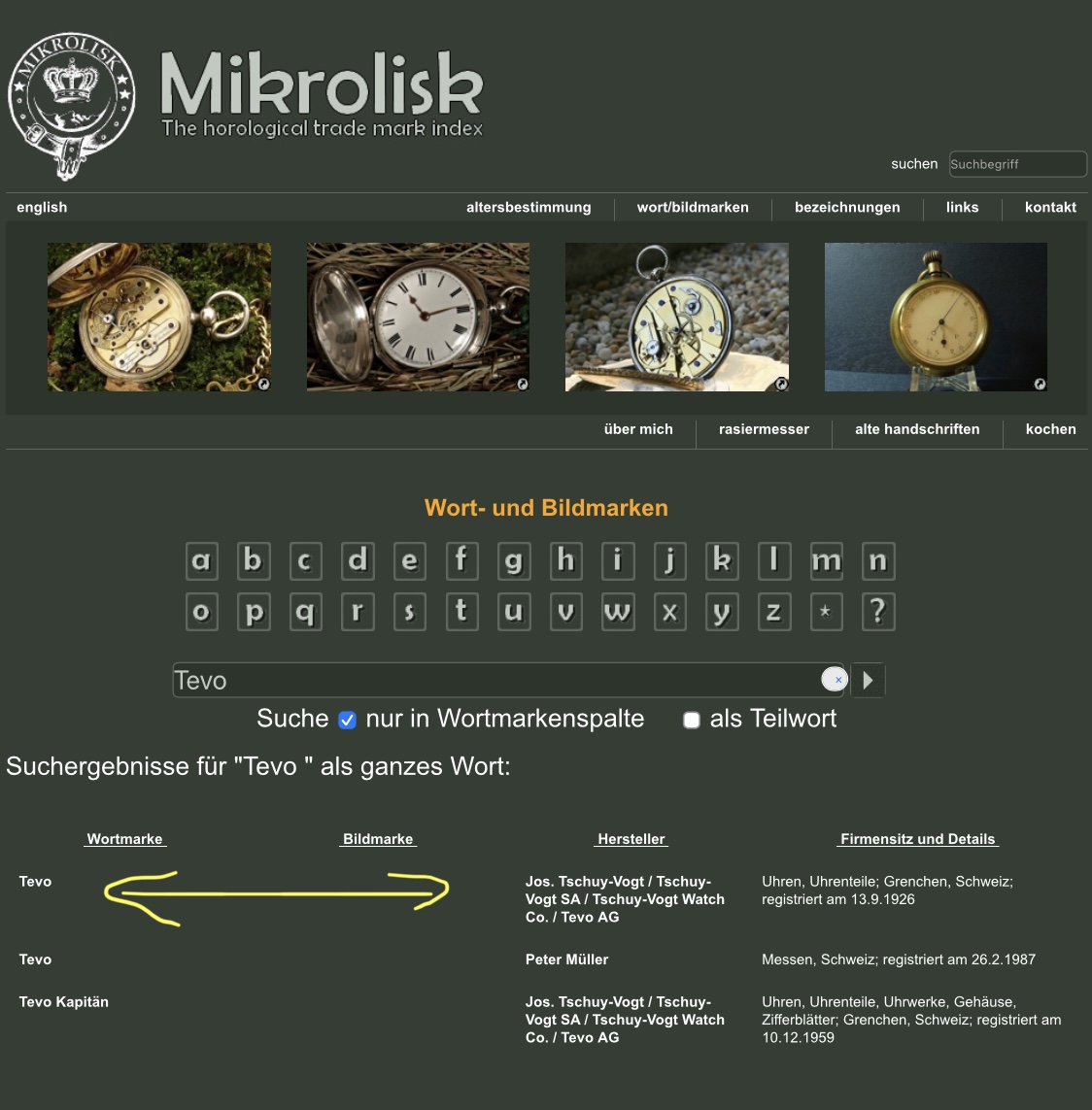 MIKROLISK

Mikrolisk
The horological trade mark index

suchen Suchbegriff

english altersbestimmung wort/bildmarken bezeichnungen links kontakt

über mich rasiermesser alte handschriften kochen

Wort- und Bildmarken

a b c d e f g h i j k l m n
o p q r s t u v w x y z * ?

Tevo

Suche nur in Wortmarkenspalte als Teilwort

Suchergebnisse für "Tevo " als ganzes Wort:

| Wortmarke | Bildmarke | Hersteller | Firmensitz und Details |
|---|---|---|---|
| Tevo | | Jos. Tschuy-Vogt / Tschuy-Vogt SA / Tschuy-Vogt Watch Co. / Tevo AG | Uhren, Uhrenteile; Grenchen, Schweiz; registriert am 13.9.1926 |
| Tevo | | Peter Müller | Messen, Schweiz; registriert am 26.2.1987 |
| Tevo Kapitän | | Jos. Tschuy-Vogt / Tschuy-Vogt SA / Tschuy-Vogt Watch Co. / Tevo AG | Uhren, Uhrenteile, Uhrwerke, Gehäuse, Zifferblätter; Grenchen, Schweiz; registriert am 10.12.1959 |